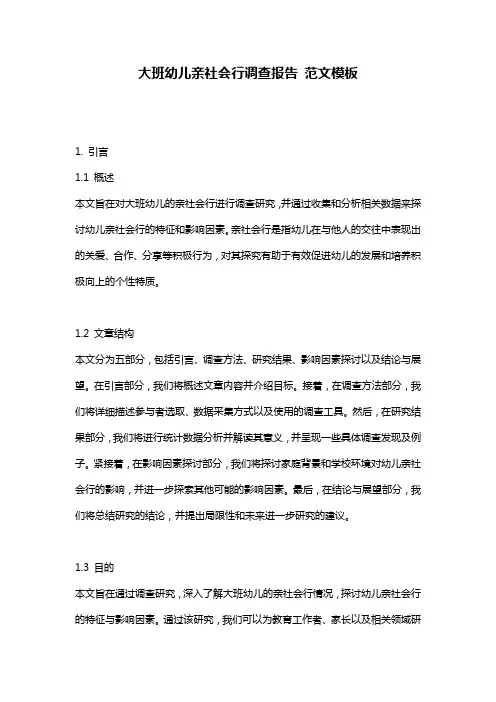 大班幼儿亲社会行调查报告 范文模板

1. 引言

1.1 概述

本文旨在对大班幼儿的亲社会行进行调查研究，并通过收集和分析相关数据来探讨幼儿亲社会行的特征和影响因素。亲社会行是指幼儿在与他人的交往中表现出的关爱、合作、分享等积极行为，对其探究有助于有效促进幼儿的发展和培养积极向上的个性特质。

1.2 文章结构

本文分为五部分，包括引言、调查方法、研究结果、影响因素探讨以及结论与展望。在引言部分，我们将概述文章内容并介绍目标。接着，在调查方法部分，我们将详细描述参与者选取、数据采集方式以及使用的调查工具。然后，在研究结果部分，我们将进行统计数据分析并解读其意义，并呈现一些具体调查发现及例子。紧接着，在影响因素探讨部分，我们将探讨家庭背景和学校环境对幼儿亲社会行的影响，并进一步探索其他可能的影响因素。最后，在结论与展望部分，我们将总结研究的结论，并提出局限性和未来进一步研究的建议。

1.3 目的

本文旨在通过调查研究，深入了解大班幼儿的亲社会行情况，探讨幼儿亲社会行的特征与影响因素。通过该研究，我们可以为教育工作者、家长以及相关领域研